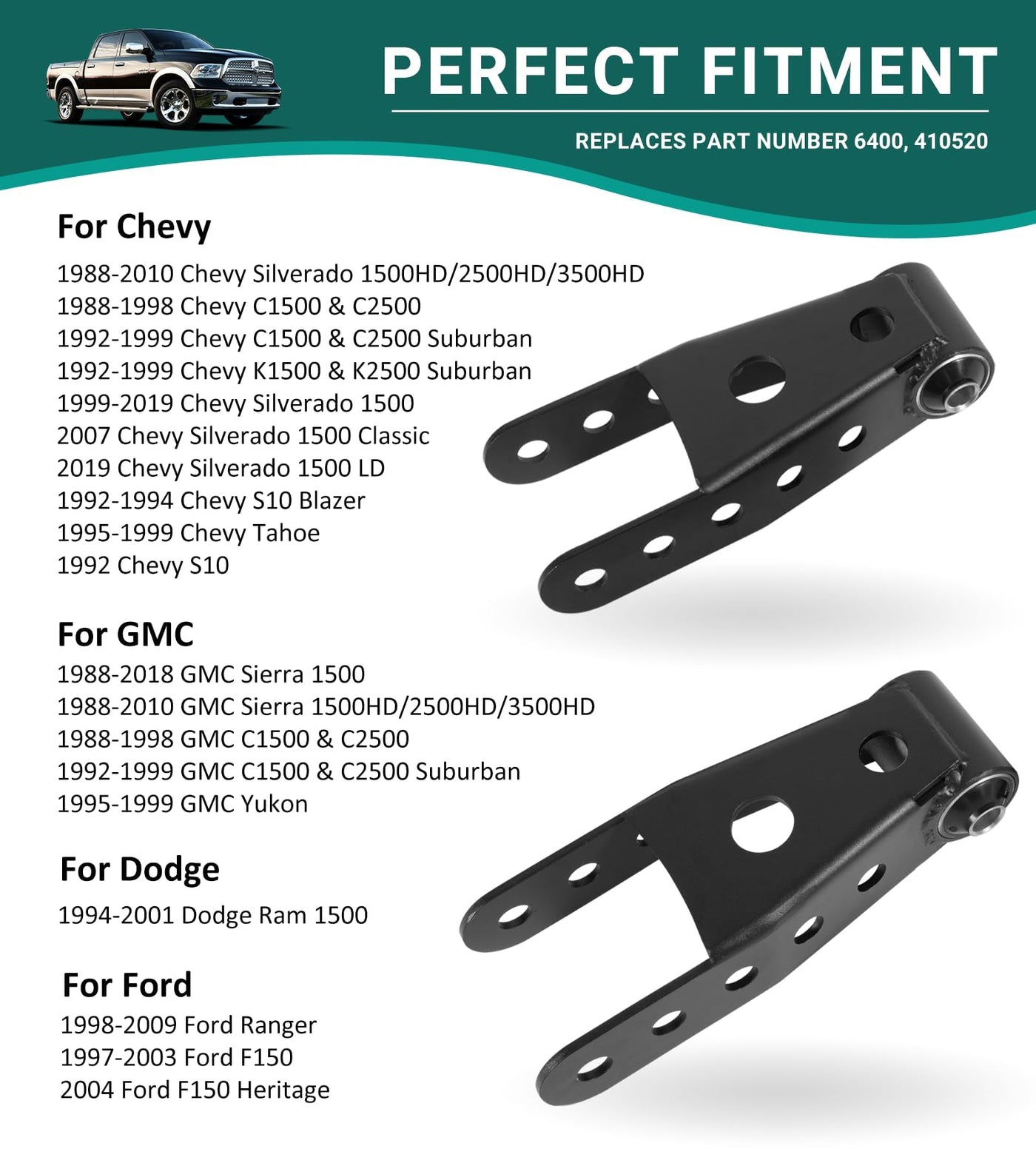 PERFECT FITMENT

REPLACES PART NUMBER 6400, 410520

For Chevy

1988-2010 Chevy Silverado 1500HD/2500HD/3500HD
1988-1998 Chevy C1500 & C2500
1992-1999 Chevy C1500 & C2500 Suburban
1992-1999 Chevy K1500 & K2500 Suburban
1999-2019 Chevy Silverado 1500
2007 Chevy Silverado 1500 Classic
2019 Chevy Silverado 1500 LD
1992-1994 Chevy S10 Blazer
1995-1999 Chevy Tahoe
1992 Chevy S10

For GMC

1988-2018 GMC Sierra 1500
1988-2010 GMC Sierra 1500HD/2500HD/3500HD
1988-1998 GMC C1500 & C2500
1992-1999 GMC C1500 & C2500 Suburban
1995-1999 GMC Yukon

For Dodge

1994-2001 Dodge Ram 1500

For Ford

1998-2009 Ford Ranger
1997-2003 Ford F150
2004 Ford F150 Heritage